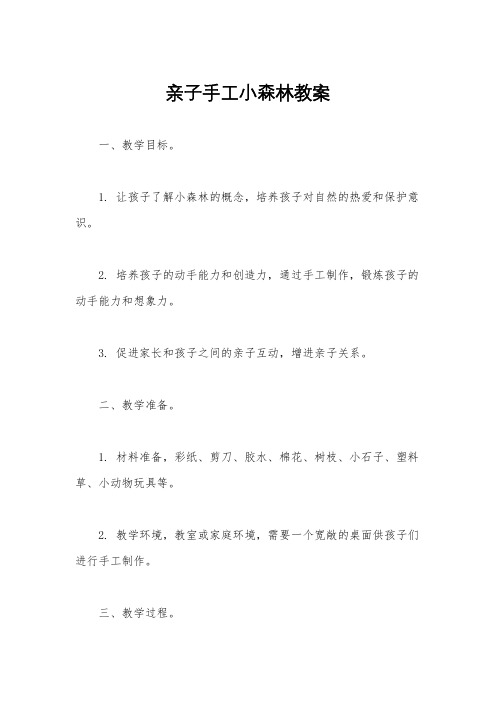 亲子手工小森林教案

一、教学目标。

1. 让孩子了解小森林的概念，培养孩子对自然的热爱和保护意识。

2. 培养孩子的动手能力和创造力，通过手工制作，锻炼孩子的动手能力和想象力。

3. 促进家长和孩子之间的亲子互动，增进亲子关系。

二、教学准备。

1. 材料准备，彩纸、剪刀、胶水、棉花、树枝、小石子、塑料草、小动物玩具等。

2. 教学环境，教室或家庭环境，需要一个宽敞的桌面供孩子们进行手工制作。

三、教学过程。